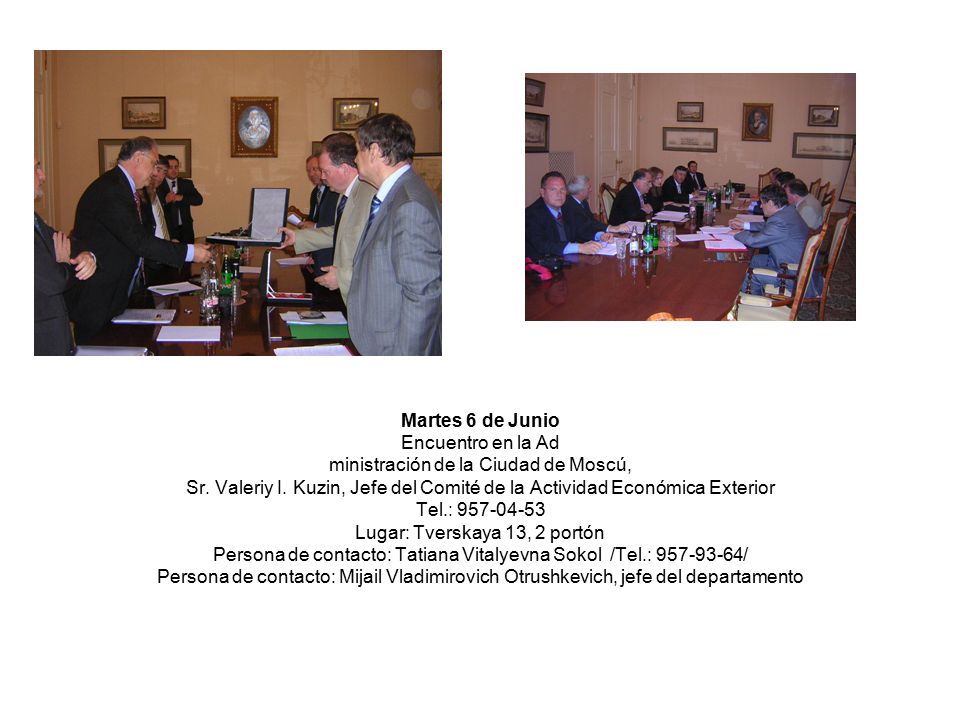 **Martes 6 de Junio**
Encuentro en la Ad
ministración de la Ciudad de Moscú,
Sr. Valeriy I. Kuzin, Jefe del Comité de la Actividad Económica Exterior
Tel.: 957-04-53
Lugar: Tverskaya 13, 2 portón
Persona de contacto: Tatiana Vitalyevna Sokol /Tel.: 957-93-64/
Persona de contacto: Mijail Vladimirovich Otrushkevich, jefe del departamento